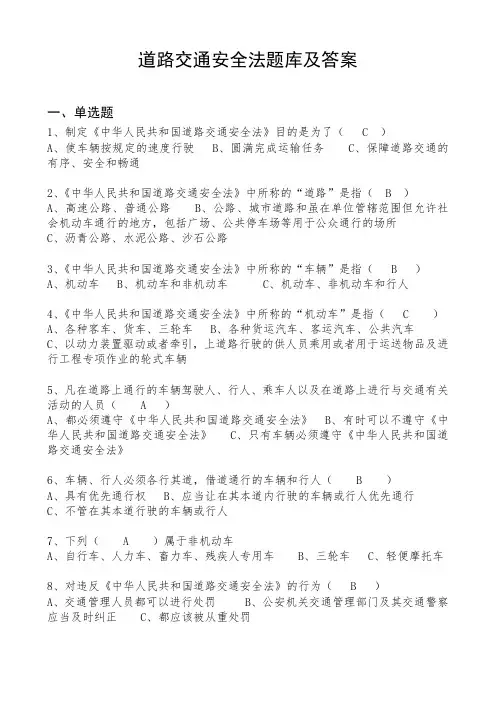 道路交通安全法题库及答案

一、单选题

1、制定《中华人民共和国道路交通安全法》目的是为了（　C　）
A、使车辆按规定的速度行驶　B、圆满完成运输任务　C、保障道路交通的有序、安全和畅通

2、《中华人民共和国道路交通安全法》中所称的“道路”是指（　B　）
A、高速公路、普通公路　B、公路、城市道路和虽在单位管辖范围但允许社会机动车通行的地方，包括广场、公共停车场等用于公众通行的场所
C、沥青公路、水泥公路、沙石公路

3、《中华人民共和国道路交通安全法》中所称的“车辆”是指（　B　）
A、机动车　B、机动车和非机动车　C、机动车、非机动车和行人

4、《中华人民共和国道路交通安全法》中所称的“机动车”是指（　C　）
A、各种客车、货车、三轮车　B、各种货运汽车、客运汽车、公共汽车
C、以动力装置驱动或者牵引，上道路行驶的供人员乘用或者用于运送物品及进行工程专项作业的轮式车辆

5、凡在道路上通行的车辆驾驶人、行人、乘车人以及在道路上进行与交通有关活动的人员（　A　）
A、都必须遵守《中华人民共和国道路交通安全法》　B、有时可以不遵守《中华人民共和国道路交通安全法》　C、只有车辆必须遵守《中华人民共和国道路交通安全法》

6、车辆、行人必须各行其道，借道通行的车辆和行人（　B　）
A、具有优先通行权　B、应当让在其本道内行驶的车辆或行人优先通行
C、不管在其本道行驶的车辆或行人

7、下列（　A　）属于非机动车
A、自行车、人力车、畜力车、残疾人专用车　B、三轮车　C、轻便摩托车

8、对违反《中华人民共和国道路交通安全法》的行为（　B　）
A、交通管理人员都可以进行处罚　B、公安机关交通管理部门及其交通警察应当及时纠正　C、都应该被从重处罚